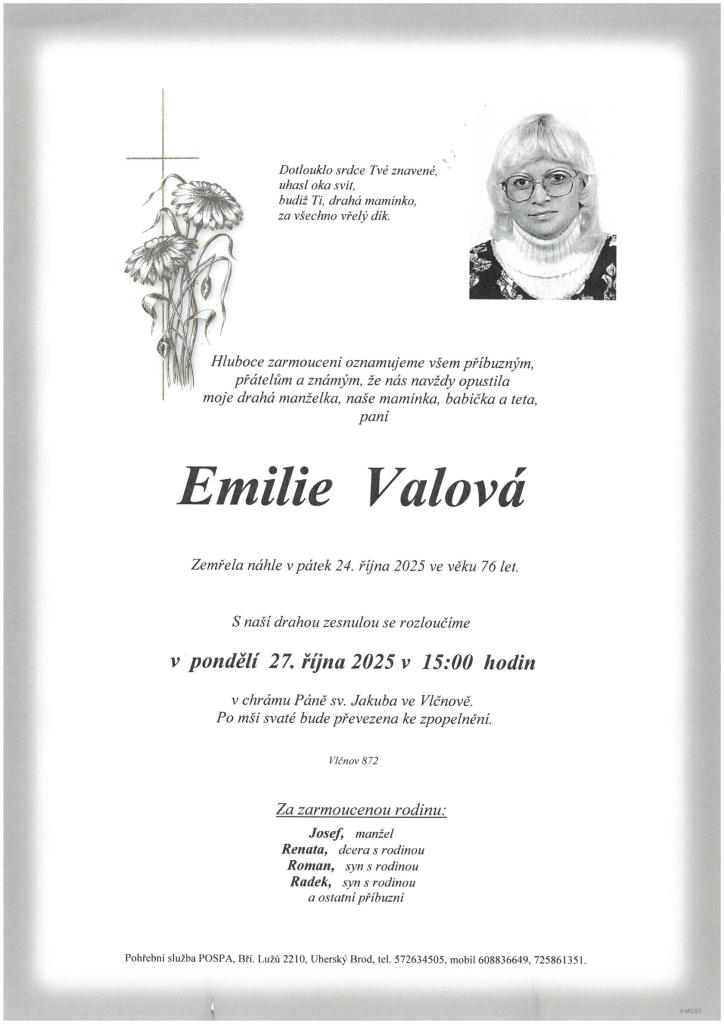 Dotlouklo srdce Tvé znavené,
uhasl oka svit,
budiž Ti, drahá maminko,
za všechno vřelý dík.

Hluboce zarmouceni oznamujeme všem příbuzným, přátelům a známým, že nás navždy opustila moje drahá manželka, naše maminka, babička a teta, paní

Emilie Valová

Zemřela náhle v pátek 24. října 2025 ve věku 76 let.

S naší drahou zesnulou se rozloučíme

v pondělí 27. října 2025 v 15:00 hodin

v chrámu Páně sv. Jakuba ve Vlčnově.
Po mši svaté bude převezena ke zpopelnění.

Vlčnov 872

Za zarmoucenou rodinu:

Josef, manžel
Renata, dcera s rodinou
Roman, syn s rodinou
Radek, syn s rodinou
a ostatní příbuzní

Pohřební služba POSPA, Bří. Lužů 2210, Uherský Brod, tel. 572634505, mobil 608836649, 725861351.

©MCST